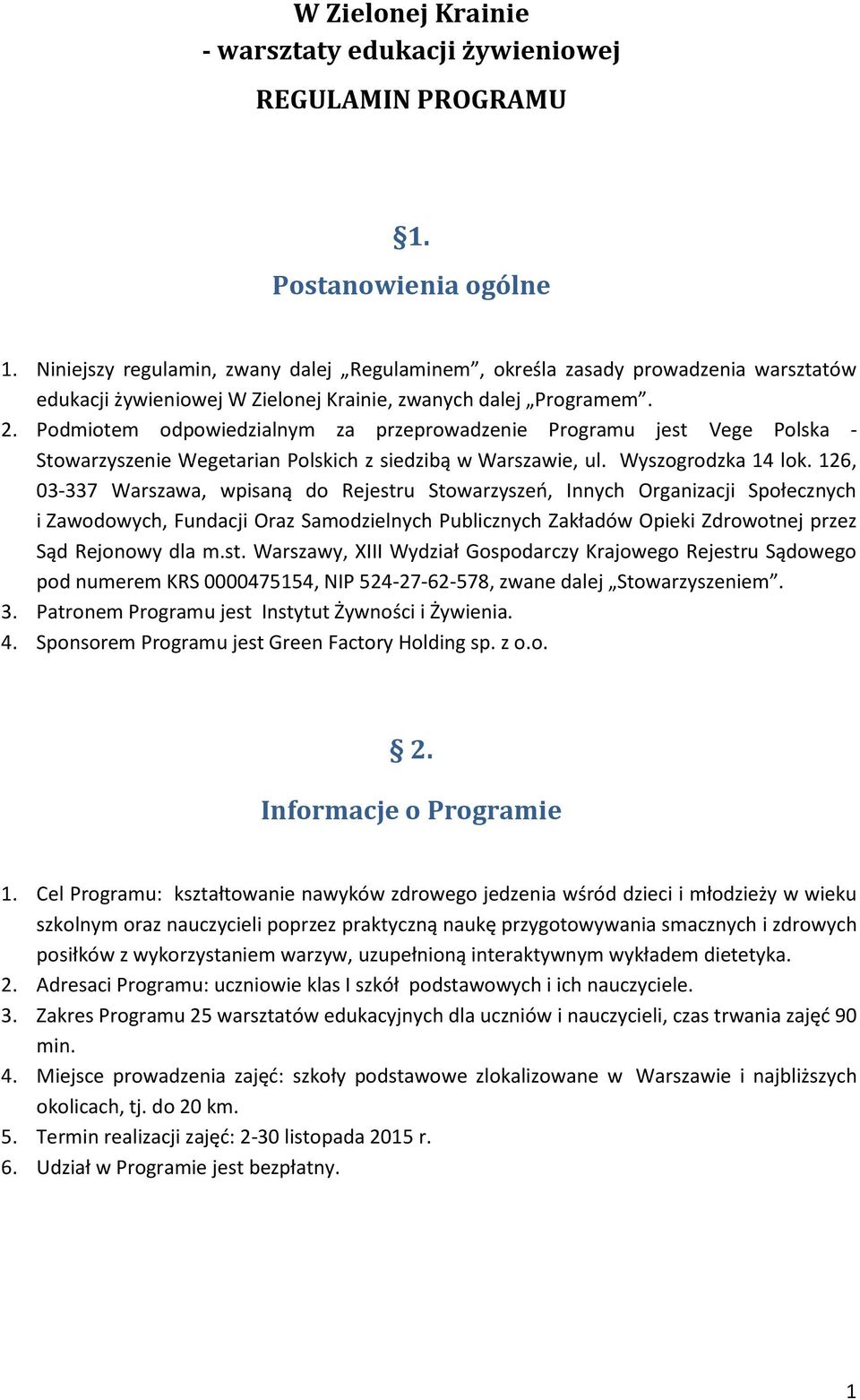 W Zielonej Krainie
- warsztaty edukacji żywieniowej

REGULAMIN PROGRAMU

§1.

Postanowienia ogólne

1. Niniejszy regulamin, zwany dalej „Regulaminem”, określa zasady prowadzenia warsztatów edukacji żywieniowej W Zielonej Krainie, zwanych dalej „Programem”.
2. Podmiotem odpowiedzialnym za przeprowadzenie Programu jest Vege Polska - Stowarzyszenie Wegetarian Polskich z siedzibą w Warszawie, ul. Wyszogrodzka 14 lok. 126, 03-337 Warszawa, wpisaną do Rejestru Stowarzyszeń, Innych Organizacji Społecznych i Zawodowych, Fundacji Oraz Samodzielnych Publicznych Zakładów Opieki Zdrowotnej przez Sąd Rejonowy dla m.st. Warszawy, XIII Wydział Gospodarczy Krajowego Rejestru Sądowego pod numerem KRS 0000475154, NIP 524-27-62-578, zwane dalej „Stowarzyszeniem”.
3. Patronem Programu jest Instytut Żywności i Żywienia.
4. Sponsorem Programu jest Green Factory Holding sp. z o.o.

§ 2.

Informacje o Programie

1. Cel Programu: kształtowanie nawyków zdrowego jedzenia wśród dzieci i młodzieży w wieku szkolnym oraz nauczycieli poprzez praktyczną naukę przygotowywania smacznych i zdrowych posiłków z wykorzystaniem warzyw, uzupełnioną interaktywnym wykładem dietetyka.
2. Adresaci Programu: uczniowie klas I szkół podstawowych i ich nauczyciele.
3. Zakres Programu 25 warsztatów edukacyjnych dla uczniów i nauczycieli, czas trwania zajęć 90 min.
4. Miejsce prowadzenia zajęć: szkoły podstawowe zlokalizowane w Warszawie i najbliższych okolicach, tj. do 20 km.
5. Termin realizacji zajęć: 2-30 listopada 2015 r.
6. Udział w Programie jest bezpłatny.

1